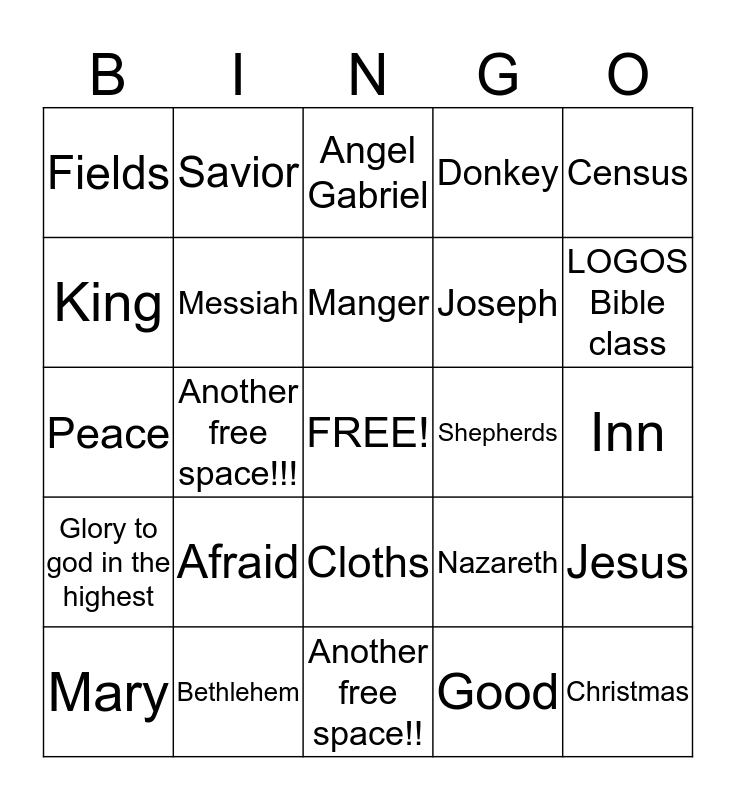 | B | I | N | G | O |
|---|---|---|---|---|
| Fields | Savior | Angel Gabriel | Donkey | Census |
| King | Messiah | Manger | Joseph | LOGOS Bible class |
| Peace | Another free space!!! | FREE! | Shepherds | Inn |
| Glory to god in the highest | Afraid | Cloths | Nazareth | Jesus |
| Mary | Bethlehem | Another free space!! | Good | Christmas |